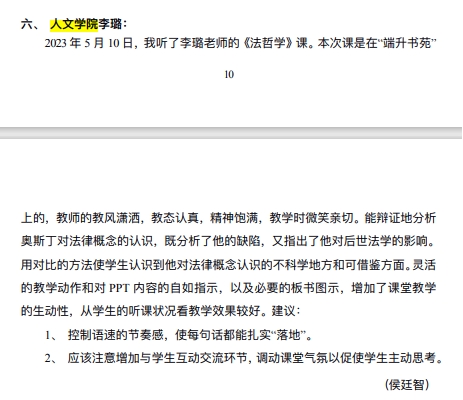 六、 人文学院李璐：

2023 年 5 月 10 日，我听了李璐老师的《法哲学》课。本次课是在“端升书苑”

10

上的，教师的教风潇洒，教态认真，精神饱满，教学时微笑亲切。能辩证地分析奥斯丁对法律概念的认识，既分析了他的缺陷，又指出了他对后世法学的影响。用对比的方法使学生认识到他对法律概念认识的不科学地方和可借鉴方面。灵活的教学动作和对 PPT 内容的自如指示，以及必要的板书图示，增加了课堂教学的生动性，从学生的听课状况看教学效果较好。建议：

1、 控制语速的节奏感，使每句话都能扎实“落地”。

2、 应该注意增加与学生互动交流环节，调动课堂气氛以促使学生主动思考。

（侯廷智）